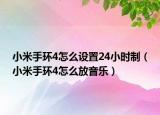 小米手环4怎么设置24小时制（小米手环4怎么放音乐）